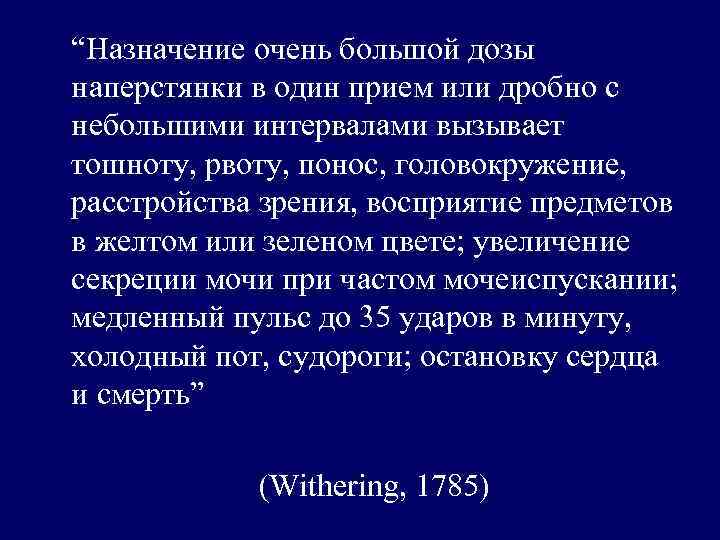 “Назначение очень большой дозы наперстянки в один прием или дробно с небольшими интервалами вызывает тошноту, рвоту, понос, головокружение, расстройства зрения, восприятие предметов в желтом или зеленом цвете; увеличение секреции мочи при частом мочеиспускании; медленный пульс до 35 ударов в минуту, холодный пот, судороги; остановку сердца и смерть”

(Withering, 1785)